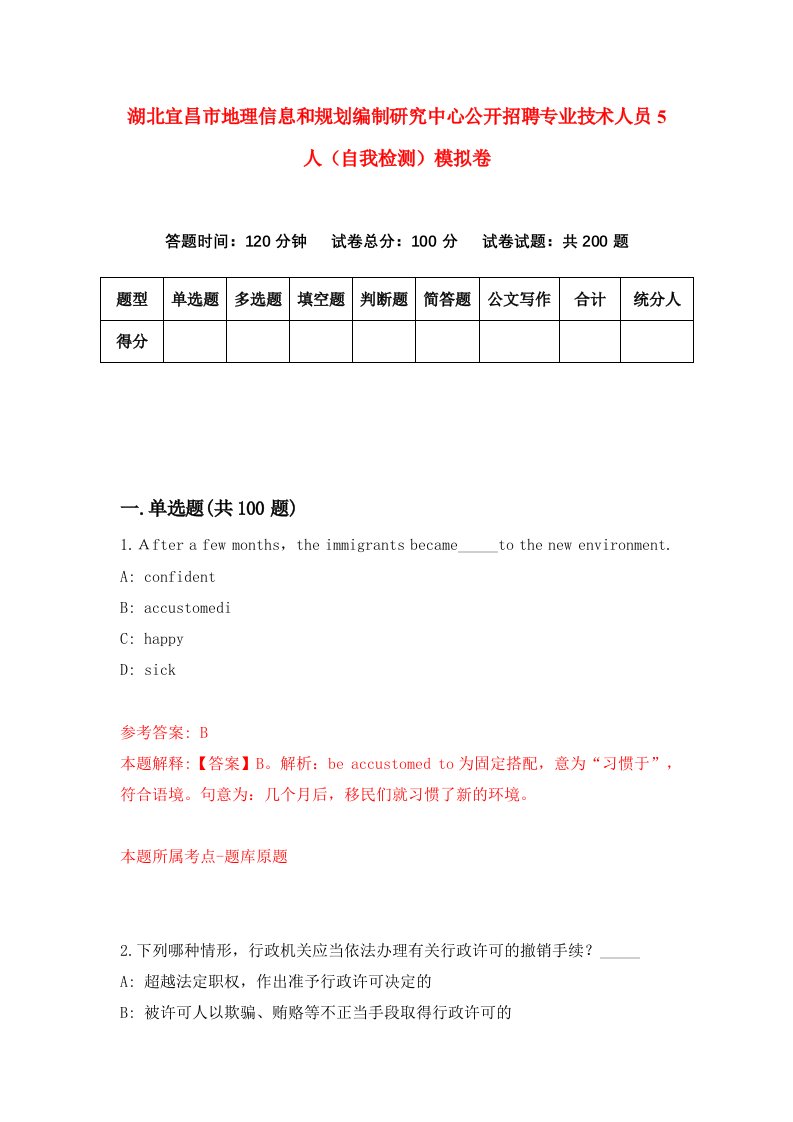 湖北宜昌市地理信息和规划编制研究中心公开招聘专业技术人员 5 人（自我检测）模拟卷

答题时间：120 分钟　试卷总分：100 分　试卷试题：共 200 题

| 题型 | 单选题 | 多选题 | 填空题 | 判断题 | 简答题 | 公文写作 | 合计 | 统分人 |
|---|---|---|---|---|---|---|---|---|
| 得分 | | | | | | | | |

一.单选题(共 100 题)

1. After a few months，the immigrants became_____to the new environment.

A: confident

B: accustomedi

C: happy

D: sick

参考答案: B

本题解释:【答案】B。解析：be accustomed to 为固定搭配，意为“习惯于”，符合语境。句意为：几个月后，移民们就习惯了新的环境。

本题所属考点-题库原题

2.下列哪种情形，行政机关应当依法办理有关行政许可的撤销手续？_____

A: 超越法定职权，作出准予行政许可决定的

B: 被许可人以欺骗、贿赂等不正当手段取得行政许可的